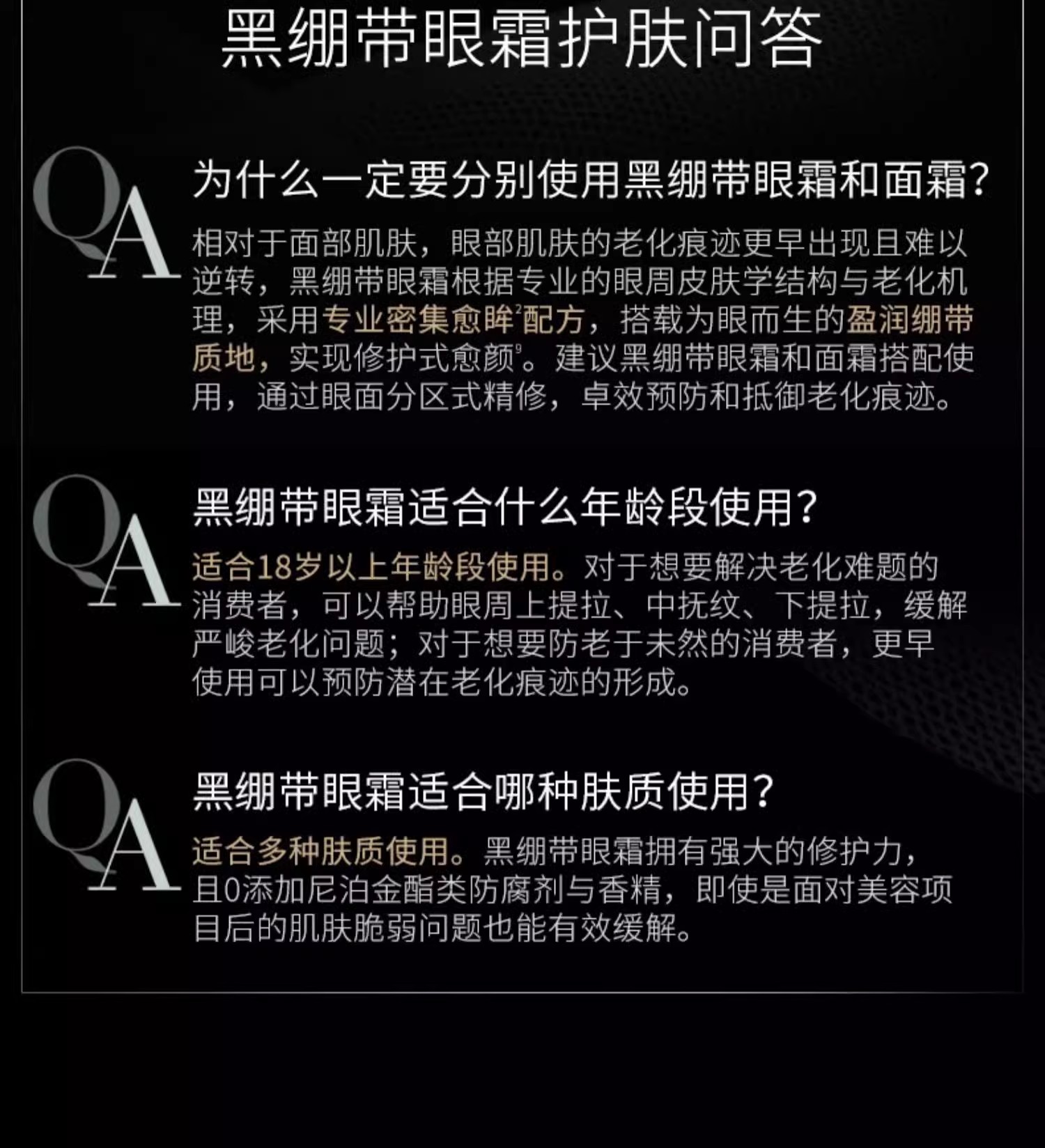 黑绷带眼霜护肤问答

QA

为什么一定要分别使用黑绷带眼霜和面霜?

相对于面部肌肤，眼部肌肤的老化痕迹更早出现且难以逆转，黑绷带眼霜根据专业的眼周皮肤学结构与老化机理，采用专业密集愈眸$^{2}$配方，搭载为眼而生的盈润绷带质地，实现修护式愈颜$^{9}$。建议黑绷带眼霜和面霜搭配使用，通过眼面分区式精修，卓效预防和抵御老化痕迹。

QA

黑绷带眼霜适合什么年龄段使用?

适合18岁以上年龄段使用。对于想要解决老化难题的消费者，可以帮助眼周上提拉、中抚纹、下提拉，缓解严峻老化问题；对于想要防老于未然的消费者，更早使用可以预防潜在老化痕迹的形成。

QA

黑绷带眼霜适合哪种肤质使用?

适合多种肤质使用。黑绷带眼霜拥有强大的修护力，且0添加尼泊金酯类防腐剂与香精，即使是面对美容项目后的肌肤脆弱问题也能有效缓解。